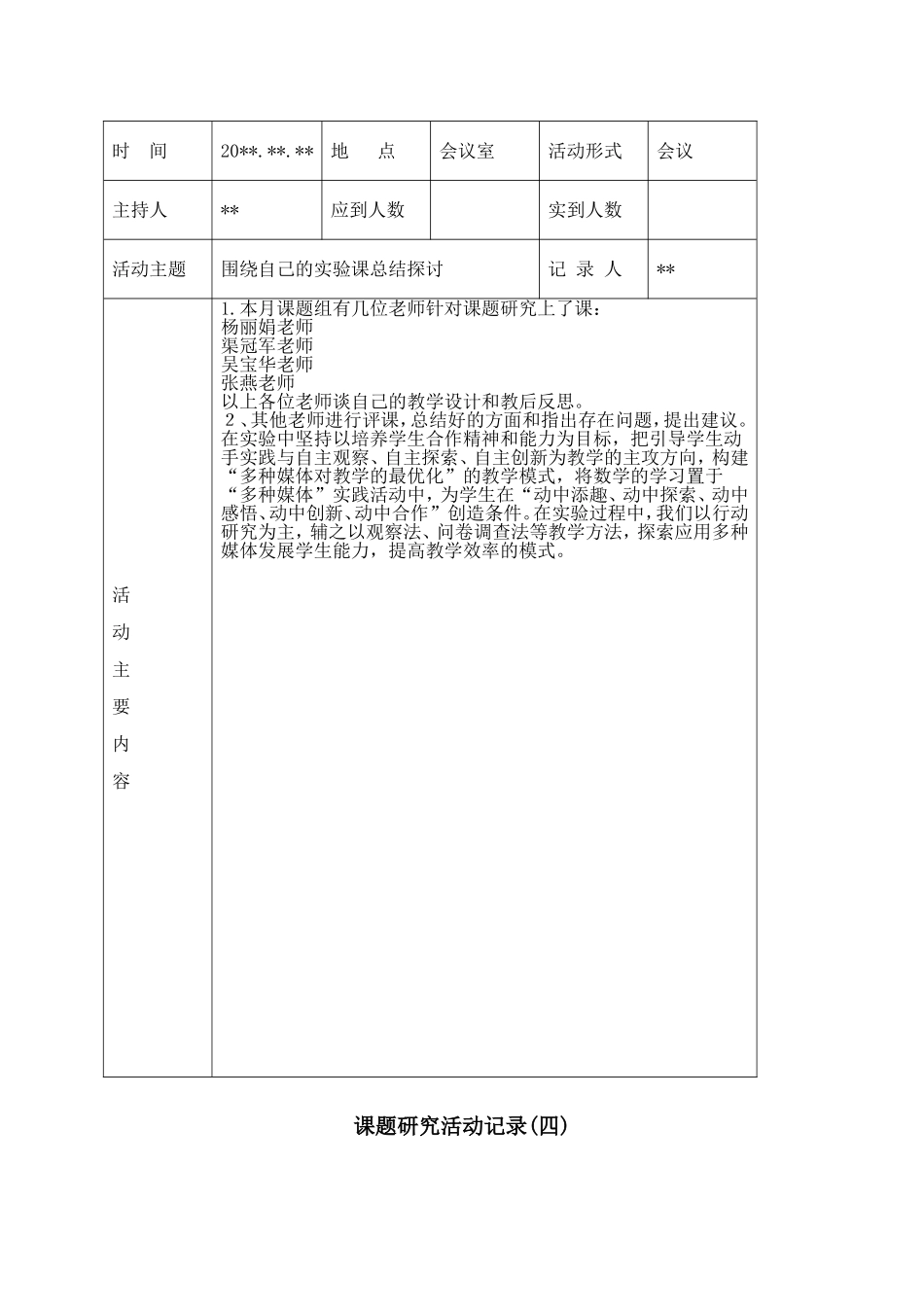 | 时　间 | 20**.**.** | 地　点 | 会议室 | 活动形式 | 会议 |
|---|---|---|---|---|---|
| 主持人 | ** | 应到人数 | | 实到人数 | |
| 活动主题 | 围绕自己的实验课总结探讨 | | | 记 录 人 | ** |
| 活动主要内容 | 1.本月课题组有几位老师针对课题研究上了课：<br>杨丽娟老师<br>渠冠军老师<br>吴宝华老师<br>张燕老师<br>以上各位老师谈自己的教学设计和教后反思。<br>2、其他老师进行评课，总结好的方面和指出存在问题，提出建议。在实验中坚持以培养学生合作精神和能力为目标，把引导学生动手实践与自主观察、自主探索、自主创新为教学的主攻方向，构建“多种媒体对教学的最优化”的教学模式，将数学的学习置于“多种媒体”实践活动中，为学生在“动中添趣、动中探索、动中感悟、动中创新、动中合作”创造条件。在实验过程中，我们以行动研究为主，辅之以观察法、问卷调查法等教学方法，探索应用多种媒体发展学生能力，提高教学效率的模式。 | | | | |

课题研究活动记录(四)